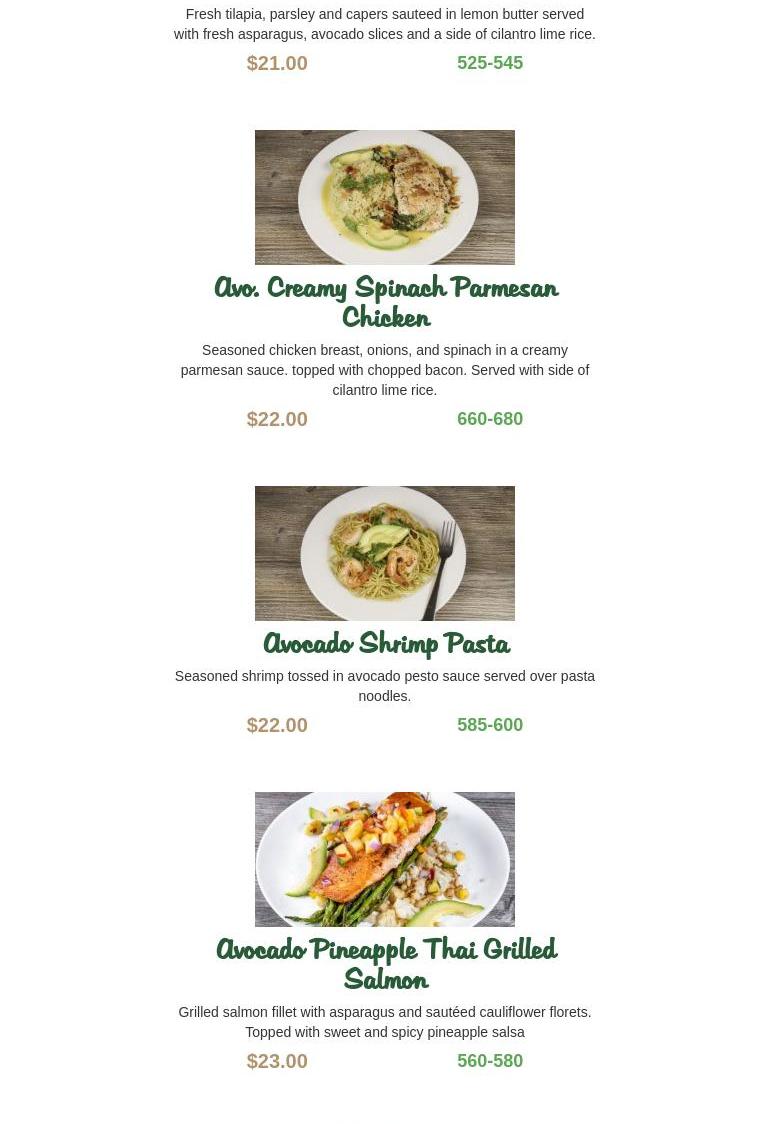 Fresh tilapia, parsley and capers sauteed in lemon butter served with fresh asparagus, avocado slices and a side of cilantro lime rice.

$21.00 525-545

Avo. Creamy Spinach Parmesan Chicken

Seasoned chicken breast, onions, and spinach in a creamy parmesan sauce. topped with chopped bacon. Served with side of cilantro lime rice.

$22.00 660-680

Avocado Shrimp Pasta

Seasoned shrimp tossed in avocado pesto sauce served over pasta noodles.

$22.00 585-600

Avocado Pineapple Thai Grilled Salmon

Grilled salmon fillet with asparagus and sautéed cauliflower florets. Topped with sweet and spicy pineapple salsa

$23.00 560-580